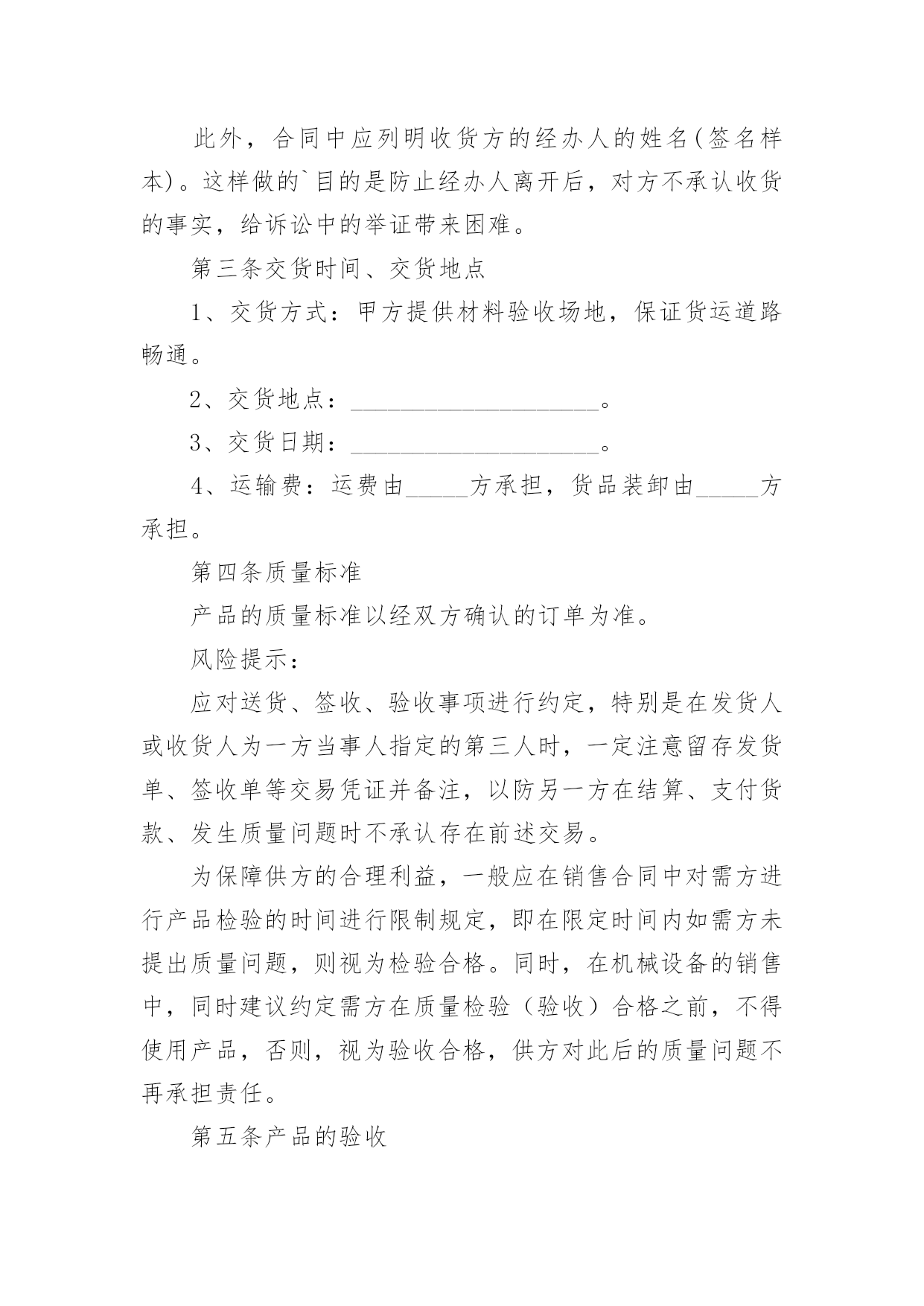 此外，合同中应列明收货方的经办人的姓名(签名样本)。这样做的`目的是防止经办人离开后，对方不承认收货的事实，给诉讼中的举证带来困难。

第三条交货时间、交货地点

1、交货方式：甲方提供材料验收场地，保证货运道路畅通。

2、交货地点：____________________。

3、交货日期：____________________。

4、运输费：运费由_____方承担，货品装卸由_____方承担。

第四条质量标准

产品的质量标准以经双方确认的订单为准。

风险提示：

应对送货、签收、验收事项进行约定，特别是在发货人或收货人为一方当事人指定的第三人时，一定注意留存发货单、签收单等交易凭证并备注，以防另一方在结算、支付货款、发生质量问题时不承认存在前述交易。

为保障供方的合理利益，一般应在销售合同中对需方进行产品检验的时间进行限制规定，即在限定时间内如需方未提出质量问题，则视为检验合格。同时，在机械设备的销售中，同时建议约定需方在质量检验（验收）合格之前，不得使用产品，否则，视为验收合格，供方对此后的质量问题不再承担责任。

第五条产品的验收